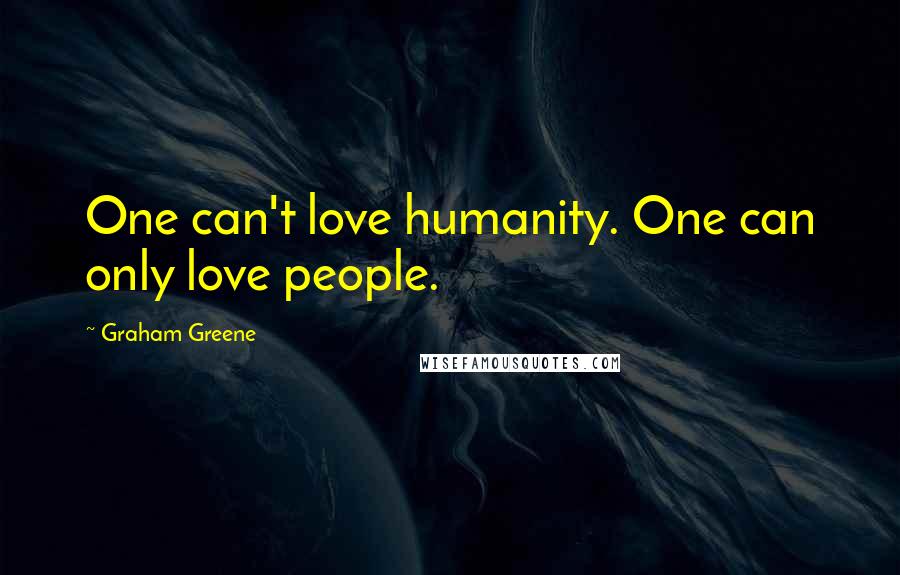 One can't love humanity. One can only love people.

~ Graham Greene

WISEFAMOUSQUOTES.COM